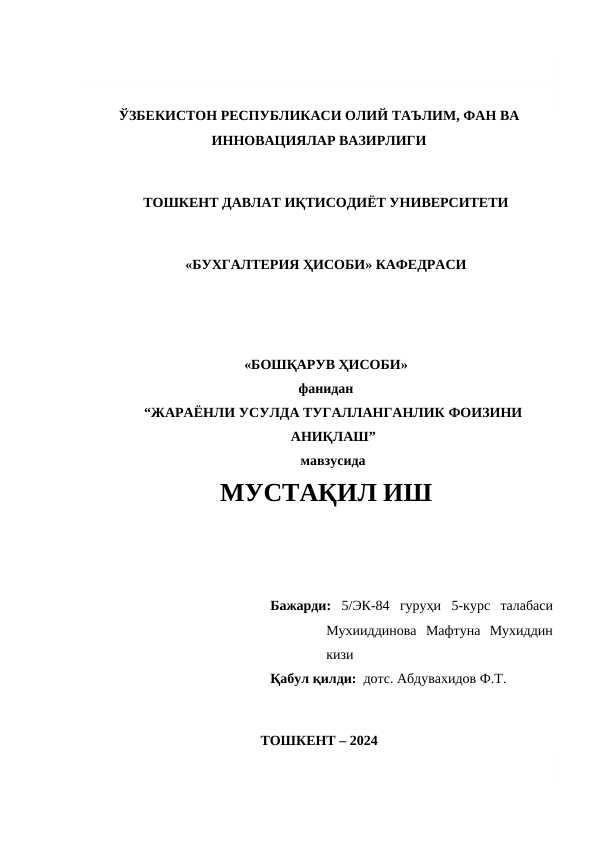 ЎЗБЕКИСТОН РЕСПУБЛИКАСИ ОЛИЙ ТАЪЛИМ, ФАН ВА ИННОВАЦИЯЛАР ВАЗИРЛИГИ

ТОШКЕНТ ДАВЛАТ ИҚТИСОДИЁТ УНИВЕРСИТЕТИ

«БУХГАЛТЕРИЯ ҲИСОБИ» КАФЕДРАСИ

«БОШҚАРУВ ҲИСОБИ»
фанидан
“ЖАРАЁНЛИ УСУЛДА ТУГАЛЛАНГАНЛИК ФОИЗИНИ АНИҚЛАШ”
мавзусида

МУСТАҚИЛ ИШ

Бажарди: 5/ЭК-84 гуруҳи 5-курс талабаси Мухииддинова Мафтуна Мухиддин кизи
Қабул қилди: дотс. Абдувахидов Ф.Т.

ТОШКЕНТ – 2024